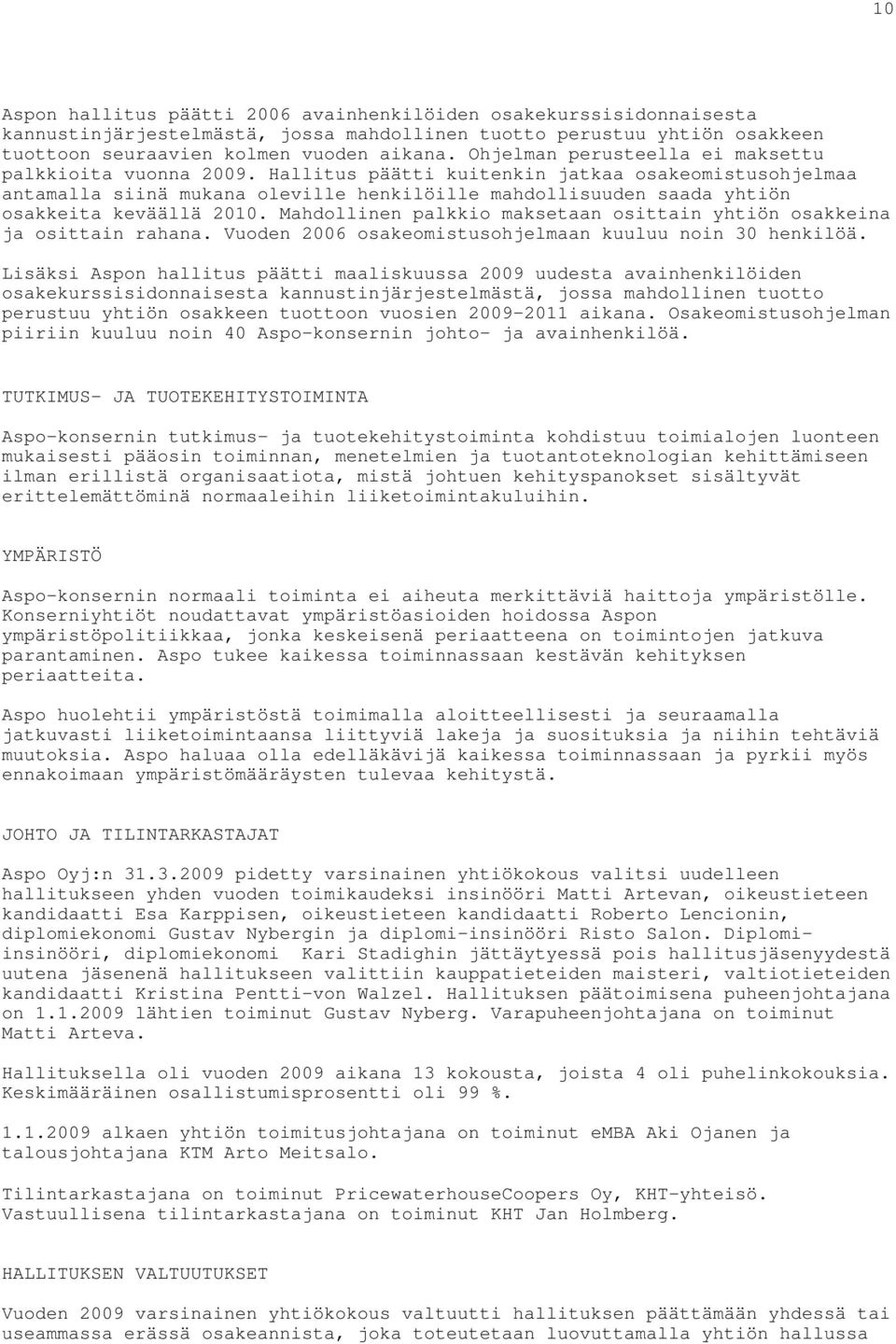 10

Aspon hallitus päätti 2006 avainhenkilöiden osakekurssisidonnaisesta kannustinjärjestelmästä, jossa mahdollinen tuotto perustuu yhtiön osakkeen tuottoon seuraavien kolmen vuoden aikana. Ohjelman perusteella ei maksettu palkkioita vuonna 2009. Hallitus päätti kuitenkin jatkaa osakeomistusohjelmaa antamalla siinä mukana oleville henkilöille mahdollisuuden saada yhtiön osakkeita keväällä 2010. Mahdollinen palkkio maksetaan osittain yhtiön osakkeina ja osittain rahana. Vuoden 2006 osakeomistusohjelmaan kuuluu noin 30 henkilöä.

Lisäksi Aspon hallitus päätti maaliskuussa 2009 uudesta avainhenkilöiden osakekurssisidonnaisesta kannustinjärjestelmästä, jossa mahdollinen tuotto perustuu yhtiön osakkeen tuottoon vuosien 2009-2011 aikana. Osakeomistusohjelman piiriin kuuluu noin 40 Aspo-konsernin johto- ja avainhenkilöä.

TUTKIMUS- JA TUOTEKEHITYSTOIMINTA

Aspo-konsernin tutkimus- ja tuotekehitystoiminta kohdistuu toimialojen luonteen mukaisesti pääosin toiminnan, menetelmien ja tuotantoteknologian kehittämiseen ilman erillistä organisaatiota, mistä johtuen kehityspanokset sisältyvät erittelemättöminä normaaleihin liiketoimintakuluihin.

YMPÄRISTÖ

Aspo-konsernin normaali toiminta ei aiheuta merkittäviä haittoja ympäristölle. Konserniyhtiöt noudattavat ympäristöasioiden hoidossa Aspon ympäristöpolitiikkaa, jonka keskeisenä periaatteena on toimintojen jatkuva parantaminen. Aspo tukee kaikessa toiminnassaan kestävän kehityksen periaatteita.

Aspo huolehtii ympäristöstä toimimalla aloitteellisesti ja seuraamalla jatkuvasti liiketoimintaansa liittyviä lakeja ja suosituksia ja niihin tehtäviä muutoksia. Aspo haluaa olla edelläkävijä kaikessa toiminnassaan ja pyrkii myös ennakoimaan ympäristömääräysten tulevaa kehitystä.

JOHTO JA TILINTARKASTAJAT

Aspo Oyj:n 31.3.2009 pidetty varsinainen yhtiökokous valitsi uudelleen hallitukseen yhden vuoden toimikaudeksi insinööri Matti Artevan, oikeustieteen kandidaatti Esa Karppisen, oikeustieteen kandidaatti Roberto Lencionin, diplomiekonomi Gustav Nybergin ja diplomi-insinööri Risto Salon. Diplomi-insinööri, diplomiekonomi Kari Stadighin jättäytyessä pois hallitusjäsenyydestä uutena jäsenenä hallitukseen valittiin kauppatieteiden maisteri, valtiotieteiden kandidaatti Kristina Pentti-von Walzel. Hallituksen päätoimisena puheenjohtajana on 1.1.2009 lähtien toiminut Gustav Nyberg. Varapuheenjohtajana on toiminut Matti Arteva.

Hallituksella oli vuoden 2009 aikana 13 kokousta, joista 4 oli puhelinkokouksia. Keskimääräinen osallistumisprosentti oli 99 %.

1.1.2009 alkaen yhtiön toimitusjohtajana on toiminut eMBA Aki Ojanen ja talousjohtajana KTM Arto Meitsalo.

Tilintarkastajana on toiminut PricewaterhouseCoopers Oy, KHT-yhteisö. Vastuullisena tilintarkastajana on toiminut KHT Jan Holmberg.

HALLITUKSEN VALTUUTUKSET

Vuoden 2009 varsinainen yhtiökokous valtuutti hallituksen päättämään yhdessä tai useammassa erässä osakeannista, joka toteutetaan luovuttamalla yhtiön hallussa